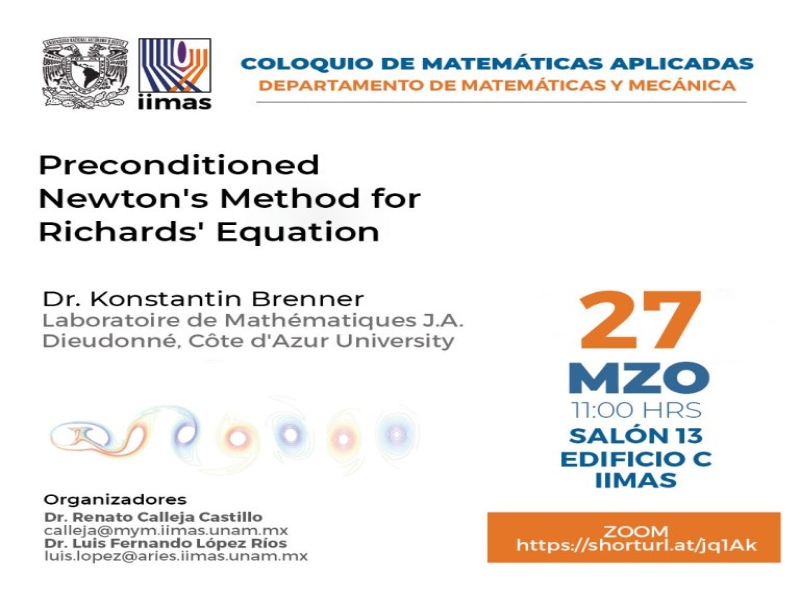 iimas

COLOQUIO DE MATEMÁTICAS APLICADAS
DEPARTAMENTO DE MATEMÁTICAS Y MECÁNICA

Preconditioned Newton's Method for Richards' Equation

Dr. Konstantin Brenner
Laboratoire de Mathématiques J.A. Dieudonné, Côte d'Azur University

27
MZO
11:00 HRS
SALÓN 13
EDIFICIO C
IIMAS

Organizadores
Dr. Renato Calleja Castillo
calleja@mym.iimas.unam.mx
Dr. Luis Fernando López Ríos
luis.lopez@aries.iimas.unam.mx

ZOOM
https://shorturl.at/jq1Ak